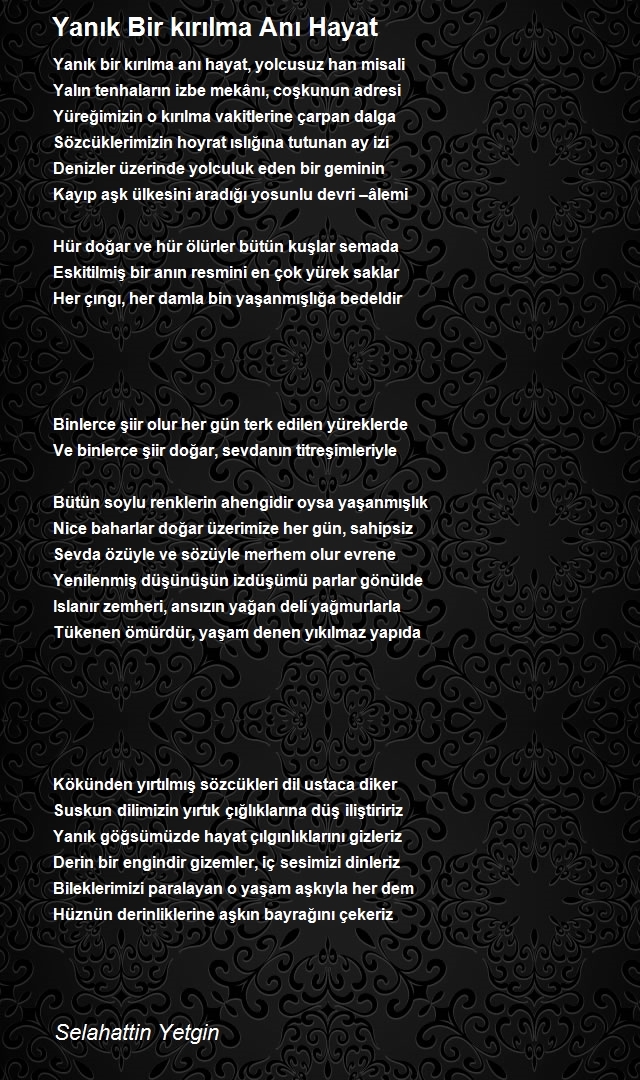 Yanık Bir kırılma Anı Hayat

Yanık bir kırılma anı hayat, yolcusuz han misali
Yalın tenhaların izbe mekânı, coşkunun adresi
Yüreğimizin o kırılma vakitlerine çarpan dalga
Sözcüklerimizin hoyrat ıslığına tutunan ay izi
Denizler üzerinde yolculuk eden bir geminin
Kayıp aşk ülkesini aradığı yosunlu devri –âlemi

Hür doğar ve hür ölürler bütün kuşlar semada
Eskitilmiş bir anın resmini en çok yürek saklar
Her çıngı, her damla bin yaşanmışlığa bedeldir

Binlerce şiir olur her gün terk edilen yüreklerde
Ve binlerce şiir doğar, sevdanın titreşimleriyle

Bütün soylu renklerin ahengidir oysa yaşanmışlık
Nice baharlar doğar üzerimize her gün, sahipsiz
Sevda özüyle ve sözüyle merhem olur evrene
Yenilenmiş düşünüşün izdüşümü parlar gönülde
Islanır zemheri, ansızın yağan deli yağmurlarla
Tükenen ömürdür, yaşam denen yıkılmaz yapıda

Kökünden yırtılmış sözcükleri dil ustaca diker
Suskun dilimizin yırtık çığlıklarına düş iliştiririz
Yanık göğsümüzde hayat çılgınlıklarını gizleriz
Derin bir engindir gizemler, iç sesimizi dinleriz
Bileklerimizi paralayan o yaşam aşkıyla her dem
Hüznün derinliklerine aşkın bayrağını çekeriz

Selahattin Yetgin